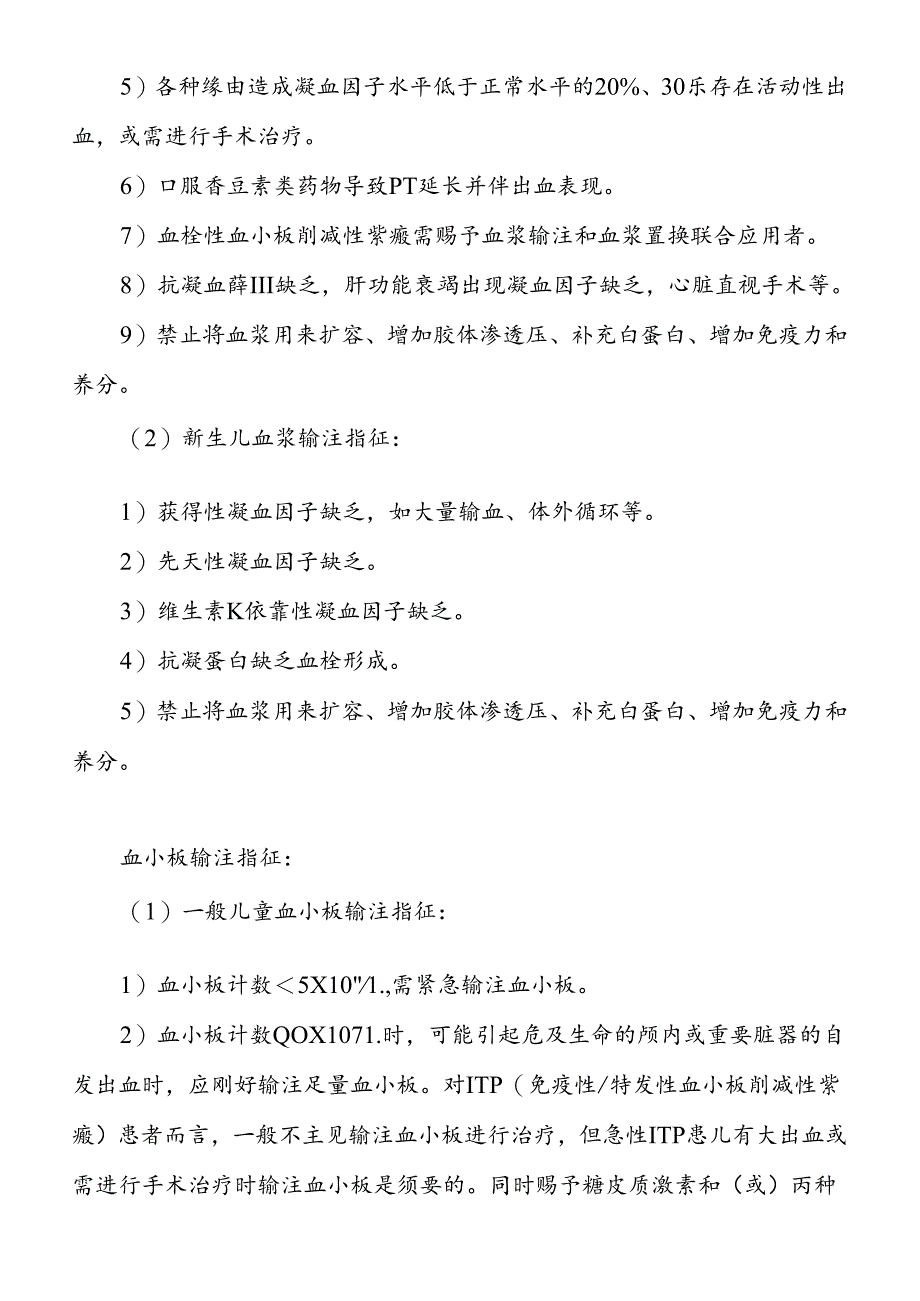 5）各种缘由造成凝血因子水平低于正常水平的20%、30乐存在活动性出血，或需进行手术治疗。

6）口服香豆素类药物导致PT延长并伴出血表现。

7）血栓性血小板削减性紫癜需赐予血浆输注和血浆置换联合应用者。

8）抗凝血薛III缺乏，肝功能衰竭出现凝血因子缺乏，心脏直视手术等。

9）禁止将血浆用来扩容、增加胶体渗透压、补充白蛋白、增加免疫力和养分。

（2）新生儿血浆输注指征：

1）获得性凝血因子缺乏，如大量输血、体外循环等。

2）先天性凝血因子缺乏。

3）维生素K依靠性凝血因子缺乏。

4）抗凝蛋白缺乏血栓形成。

5）禁止将血浆用来扩容、增加胶体渗透压、补充白蛋白、增加免疫力和养分。

血小板输注指征：

（1）一般儿童血小板输注指征：

1）血小板计数＜5X10"/1.,需紧急输注血小板。

2）血小板计数QOX1071.时，可能引起危及生命的颅内或重要脏器的自发出血时，应刚好输注足量血小板。对ITP（免疫性/特发性血小板削减性紫癜）患者而言，一般不主见输注血小板进行治疗，但急性ITP患儿有大出血或需进行手术治疗时输注血小板是须要的。同时赐予糖皮质激素和（或）丙种